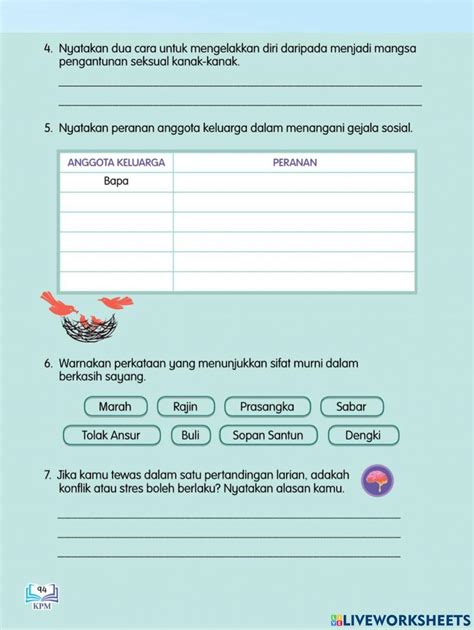 4. Nyatakan dua cara untuk mengelakkan diri daripada menjadi mangsa pengantunan seksual kanak-kanak.

5. Nyatakan peranan anggota keluarga dalam menangani gejala sosial.

| ANGGOTA KELUARGA | PERANAN |
|---|---|
| Bapa | |
| | |
| | |
| | |
| | |
| | |

6. Warnakan perkataan yang menunjukkan sifat murni dalam berkasih sayang.

Marah
Rajin
Prasangka
Sabar
Tolak Ansur
Buli
Sopan Santun
Dengki

7. Jika kamu tewas dalam satu pertandingan larian, adakah konflik atau stres boleh berlaku? Nyatakan alasan kamu.

94
KPM

LIVEWORKSHEETS